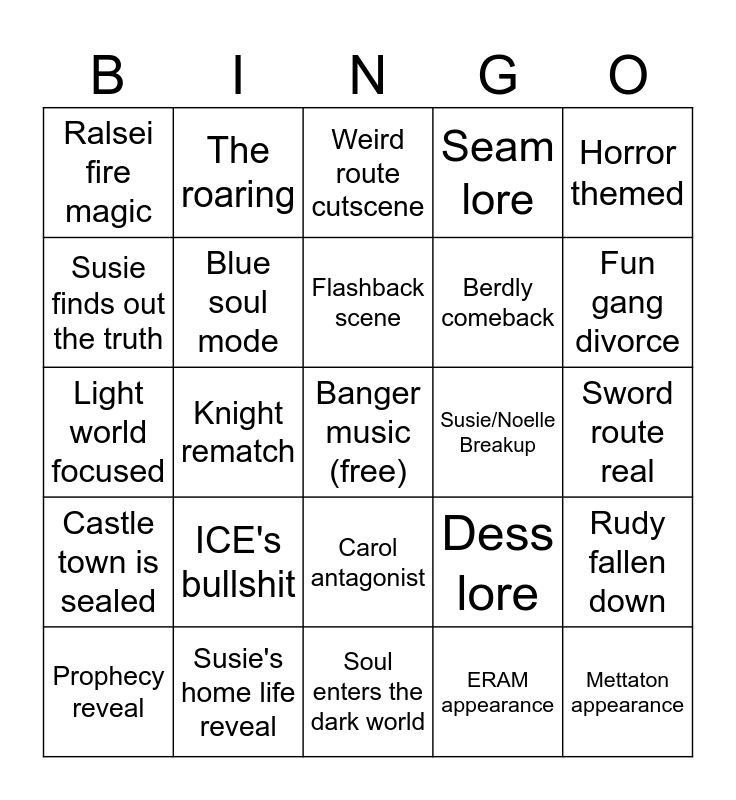 | B | I | N | G | O |
|---|---|---|---|---|
| Ralsei fire magic | The roaring | Weird route cutscene | Seam lore | Horror themed |
| Susie finds out the truth | Blue soul mode | Flashback scene | Berdly comeback | Fun gang divorce |
| Light world focused | Knight rematch | Banger music (free) | Susie/Noelle Breakup | Sword route real |
| Castle town is sealed | ICE's bullshit | Carol antagonist | Dess lore | Rudy fallen down |
| Prophecy reveal | Susie's home life reveal | Soul enters the dark world | ERAM appearance | Mettaton appearance |